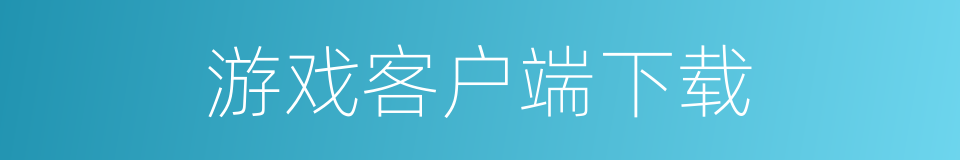 游戏客户端下载